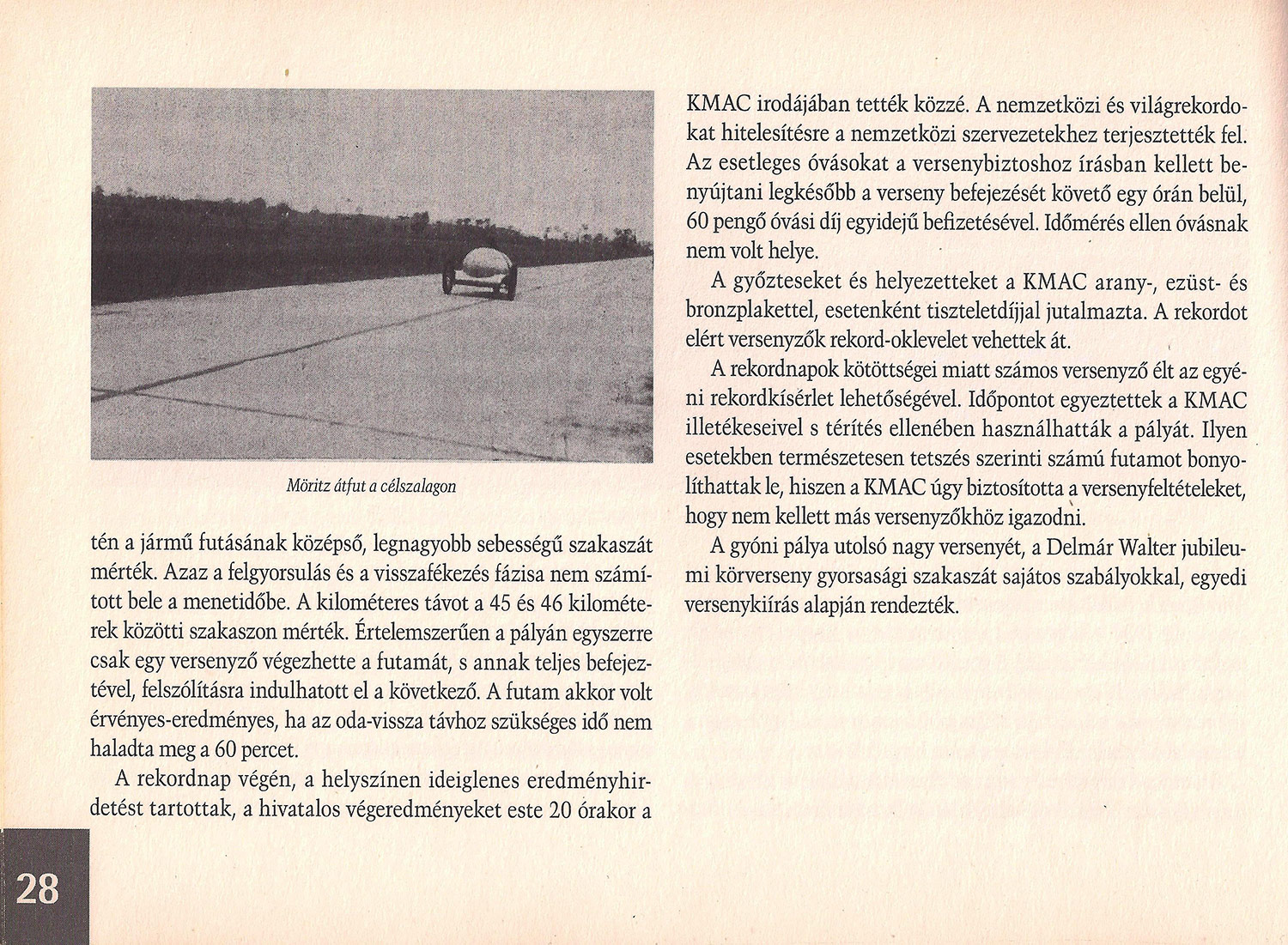 Möritz átfut a célszalagon

tén a jármű futásának középső, legnagyobb sebességű szakaszát mérték. Azaz a felgyorsulás és a visszafékezés fázisa nem számított bele a menetidőbe. A kilométeres távot a 45 és 46 kilométerek közötti szakaszon mérték. Értelemszerűen a pályán egyszerre csak egy versenyző végezhette a futamát, s annak teljes befejeztével, felszólításra indulhatott el a következő. A futam akkor volt érvényes-eredményes, ha az oda-vissza távhoz szükséges idő nem haladta meg a 60 percet.

A rekordnap végén, a helyszínen ideiglenes eredményhirdetést tartottak, a hivatalos végeredményeket este 20 órakor a KMAC irodájában tették közzé. A nemzetközi és világrekordokat hitelesítésre a nemzetközi szervezetekhez terjesztették fel. Az esetleges óvásokat a versenybiztoshoz írásban kellett benyújtani legkésőbb a verseny befejezését követő egy órán belül, 60 pengő óvási díj egyidejű befizetésével. Időmérés ellen óvásnak nem volt helye.

A győzteseket és helyezetteket a KMAC arany-, ezüst- és bronzplakettel, esetenként tiszteletdíjjal jutalmazta. A rekordot elért versenyzők rekord-oklevelet vehettek át.

A rekordnapok kötöttségei miatt számos versenyző élt az egyéni rekordkísérlet lehetőségével. Időpontot egyeztettek a KMAC illetékeseivel s térítés ellenében használhatták a pályát. Ilyen esetekben természetesen tetszés szerinti számú futamot bonyolíthattak le, hiszen a KMAC úgy biztosította a versenyfeltételeket, hogy nem kellett más versenyzőkhöz igazodni.

A gyóni pálya utolsó nagy versenyét, a Delmár Walter jubileumi körverseny gyorsasági szakaszát sajátos szabályokkal, egyedi versenykiírás alapján rendezték.

28